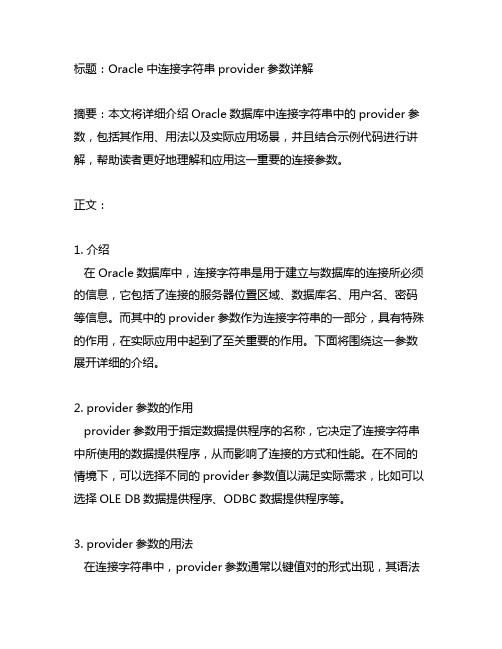 标题：Oracle 中连接字符串 provider 参数详解

摘要：本文将详细介绍 Oracle 数据库中连接字符串中的 provider 参数，包括其作用、用法以及实际应用场景，并且结合示例代码进行讲解，帮助读者更好地理解和应用这一重要的连接参数。

正文：

1. 介绍
在 Oracle 数据库中，连接字符串是用于建立与数据库的连接所必须的信息，它包括了连接的服务器位置区域、数据库名、用户名、密码等信息。而其中的 provider 参数作为连接字符串的一部分，具有特殊的作用，在实际应用中起到了至关重要的作用。下面将围绕这一参数展开详细的介绍。

2. provider 参数的作用
provider 参数用于指定数据提供程序的名称，它决定了连接字符串中所使用的数据提供程序，从而影响了连接的方式和性能。在不同的情境下，可以选择不同的 provider 参数值以满足实际需求，比如可以选择 OLE DB 数据提供程序、ODBC 数据提供程序等。

3. provider 参数的用法
在连接字符串中，provider 参数通常以键值对的形式出现，其语法